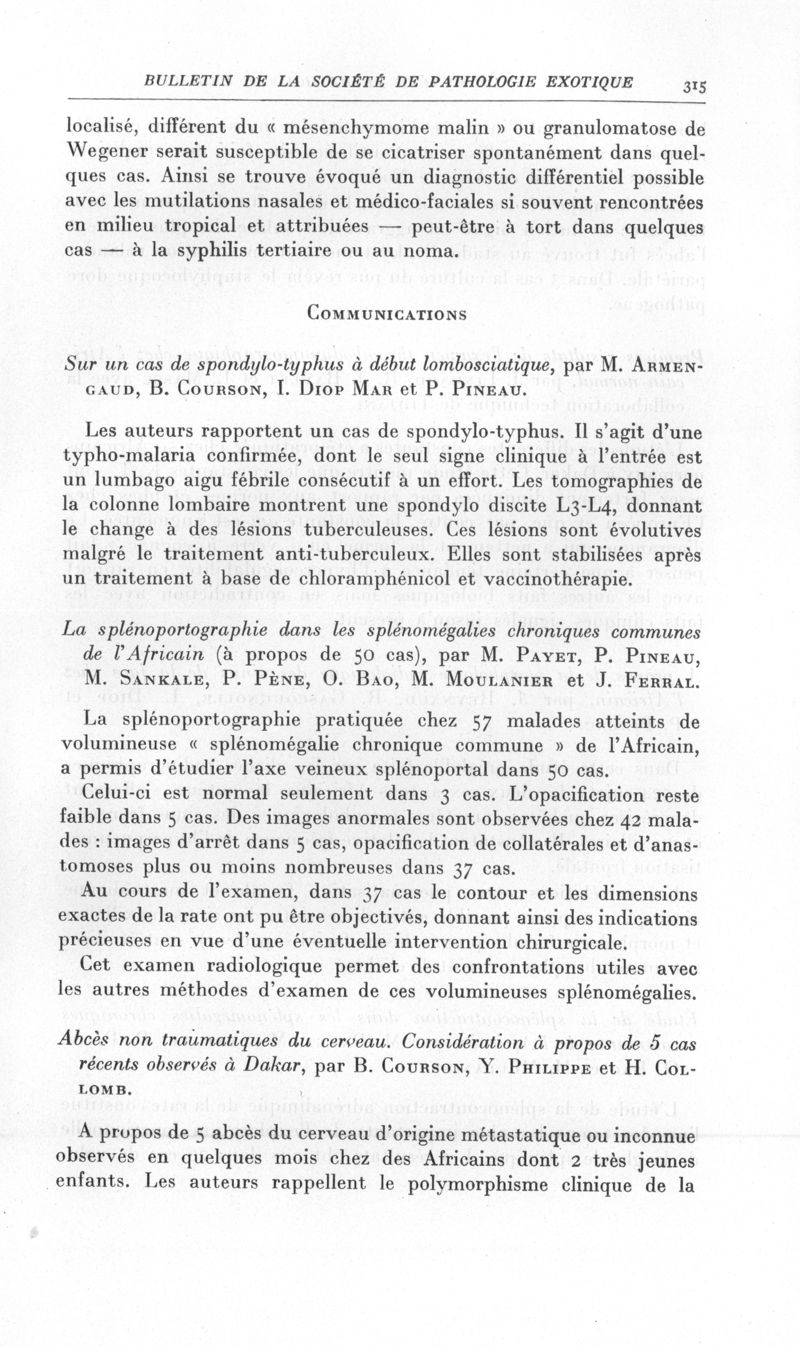 BULLETIN DE LA SOCIÉTÉ DE PATHOLOGIE EXOTIQUE 315

localisé, différent du « mésenchymome malin » ou granulomatose de Wegener serait susceptible de se cicatriser spontanément dans quelques cas. Ainsi se trouve évoqué un diagnostic différentiel possible avec les mutilations nasales et médico-faciales si souvent rencontrées en milieu tropical et attribuées — peut-être à tort dans quelques cas — à la syphilis tertiaire ou au noma.

COMMUNICATIONS

Sur un cas de spondylo-typhus à début lombosciatique, par M. ARMENGAUD, B. COURSON, I. DIOP MAR et P. PINEAU.

Les auteurs rapportent un cas de spondylo-typhus. Il s'agit d'une typho-malaria confirmée, dont le seul signe clinique à l'entrée est un lumbago aigu fébrile consécutif à un effort. Les tomographies de la colonne lombaire montrent une spondylo discite L3-L4, donnant le change à des lésions tuberculeuses. Ces lésions sont évolutives malgré le traitement anti-tuberculeux. Elles sont stabilisées après un traitement à base de chloramphénicol et vaccinothérapie.

La splénoportographie dans les splénomégalies chroniques communes de l'Africain (à propos de 50 cas), par M. PAYET, P. PINEAU, M. SANKALE, P. PÈNE, O. BAO, M. MOULANIER et J. FERRAL.

La splénoportographie pratiquée chez 57 malades atteints de volumineuse « splénomégalie chronique commune » de l'Africain, a permis d'étudier l'axe veineux splénoportal dans 50 cas.

Celui-ci est normal seulement dans 3 cas. L'opacification reste faible dans 5 cas. Des images anormales sont observées chez 42 malades : images d'arrêt dans 5 cas, opacification de collatérales et d'anastomoses plus ou moins nombreuses dans 37 cas.

Au cours de l'examen, dans 37 cas le contour et les dimensions exactes de la rate ont pu être objectivés, donnant ainsi des indications précieuses en vue d'une éventuelle intervention chirurgicale.

Cet examen radiologique permet des confrontations utiles avec les autres méthodes d'examen de ces volumineuses splénomégalies.

Abcès non traumatiques du cerveau. Considération à propos de 5 cas récents observés à Dakar, par B. COURSON, Y. PHILIPPE et H. COLLOMB.

A propos de 5 abcès du cerveau d'origine métastatique ou inconnue observés en quelques mois chez des Africains dont 2 très jeunes enfants. Les auteurs rappellent le polymorphisme clinique de la